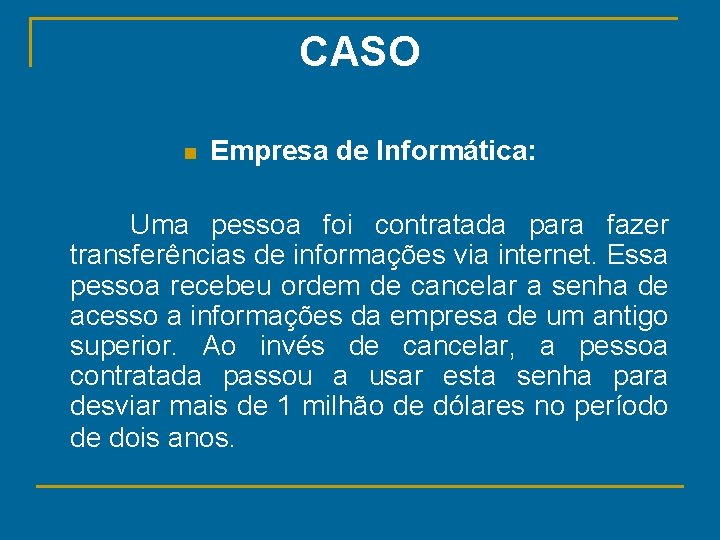 CASO

Empresa de Informática:

Uma pessoa foi contratada para fazer transferências de informações via internet. Essa pessoa recebeu ordem de cancelar a senha de acesso a informações da empresa de um antigo superior. Ao invés de cancelar, a pessoa contratada passou a usar esta senha para desviar mais de 1 milhão de dólares no período de dois anos.